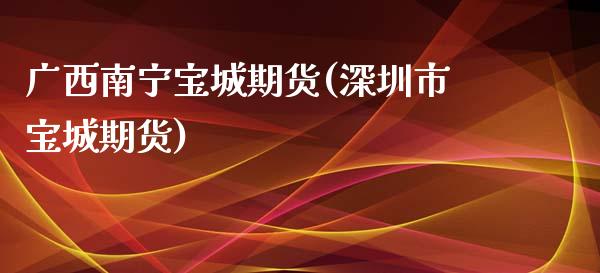 广西南宁宝城期货(深圳市宝城期货)